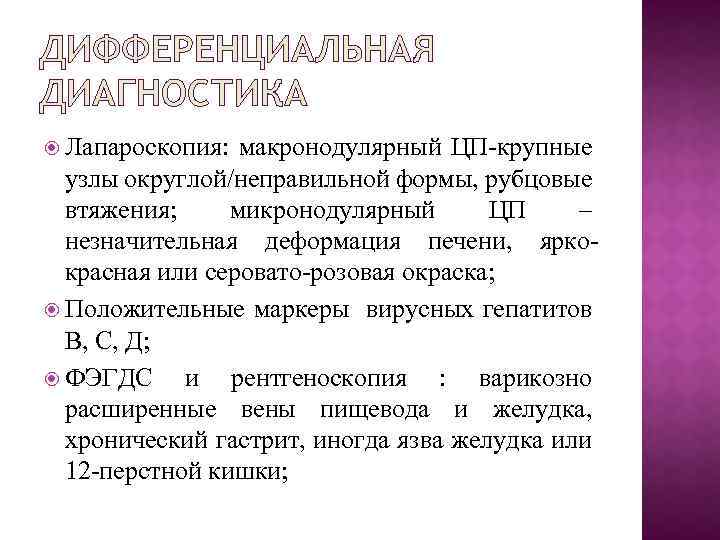 ДИФФЕРЕНЦИАЛЬНАЯ ДИАГНОСТИКА

Лапароскопия: макронодулярный ЦП-крупные узлы округлой/неправильной формы, рубцовые втяжения; микронодулярный ЦП – незначительная деформация печени, ярко-красная или серовато-розовая окраска;

Положительные маркеры вирусных гепатитов В, С, Д;

ФЭГДС и рентгеноскопия : варикозно расширенные вены пищевода и желудка, хронический гастрит, иногда язва желудка или 12-перстной кишки;